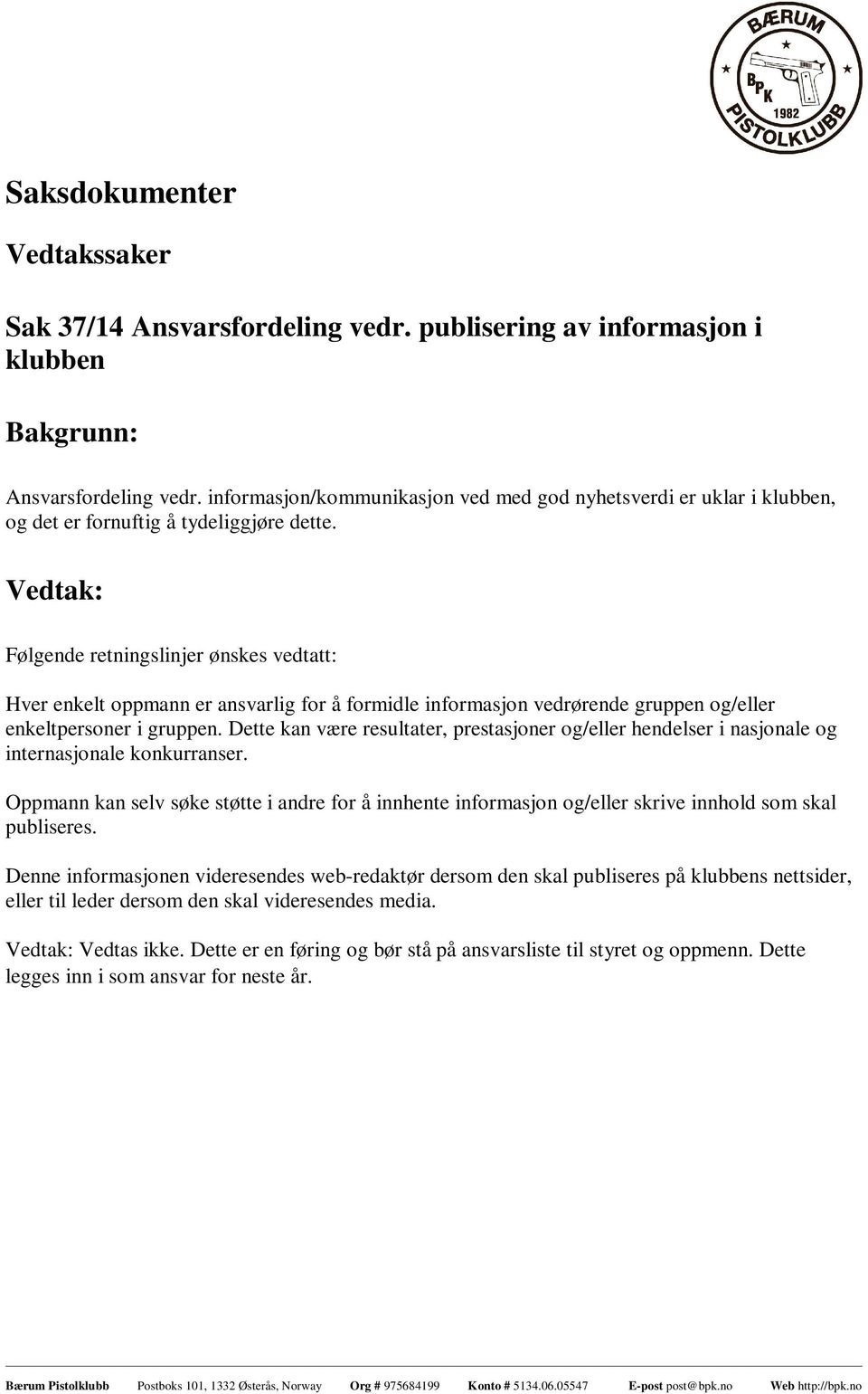 BÆRUM
BPK
1982
PISTOLKLUBB

Saksdokumenter

Vedtakssaker

Sak 37/14 Ansvarsfordeling vedr. publisering av informasjon i klubben

Bakgrunn:

Ansvarsfordeling vedr. informasjon/kommunikasjon ved med god nyhetsverdi er uklar i klubben, og det er fornuftig å tydeliggjøre dette.

Vedtak:

Følgende retningslinjer ønskes vedtatt:

Hver enkelt oppmann er ansvarlig for å formidle informasjon vedrørende gruppen og/eller enkeltpersoner i gruppen. Dette kan være resultater, prestasjoner og/eller hendelser i nasjonale og internasjonale konkurranser.

Oppmann kan selv søke støtte i andre for å innhente informasjon og/eller skrive innhold som skal publiseres.

Denne informasjonen videresendes web-redaktør dersom den skal publiseres på klubbens nettsider, eller til leder dersom den skal videresendes media.

Vedtak: Vedtas ikke. Dette er en føring og bør stå på ansvarsliste til styret og oppmenn. Dette legges inn i som ansvar for neste år.

Bærum Pistolklubb Postboks 101, 1332 Østerås, Norway Org # 975684199 Konto # 5134.06.05547 E-post post@bpk.no Web http://bpk.no